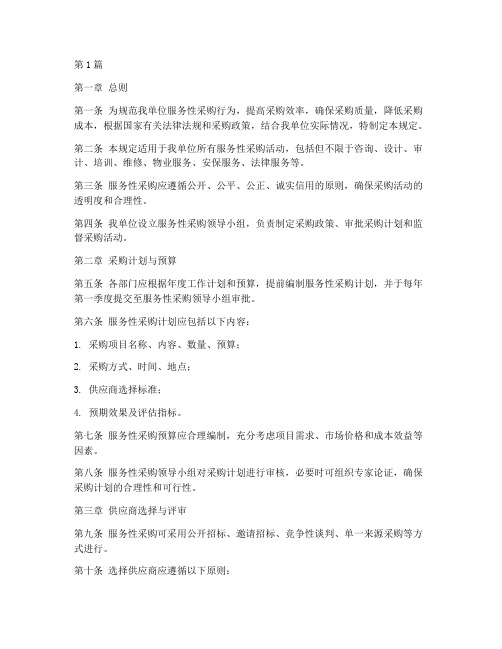 第1篇

第一章 总则

第一条 为规范我单位服务性采购行为，提高采购效率，确保采购质量，降低采购成本，根据国家有关法律法规和采购政策，结合我单位实际情况，特制定本规定。

第二条 本规定适用于我单位所有服务性采购活动，包括但不限于咨询、设计、审计、培训、维修、物业服务、安保服务、法律服务等。

第三条 服务性采购应遵循公开、公平、公正、诚实信用的原则，确保采购活动的透明度和合理性。

第四条 我单位设立服务性采购领导小组，负责制定采购政策、审批采购计划和监督采购活动。

第二章 采购计划与预算

第五条 各部门应根据年度工作计划和预算，提前编制服务性采购计划，并于每年第一季度提交至服务性采购领导小组审批。

第六条 服务性采购计划应包括以下内容：

1. 采购项目名称、内容、数量、预算；

2. 采购方式、时间、地点；

3. 供应商选择标准；

4. 预期效果及评估指标。

第七条 服务性采购预算应合理编制，充分考虑项目需求、市场价格和成本效益等因素。

第八条 服务性采购领导小组对采购计划进行审核，必要时可组织专家论证，确保采购计划的合理性和可行性。

第三章 供应商选择与评审

第九条 服务性采购可采用公开招标、邀请招标、竞争性谈判、单一来源采购等方式进行。

第十条 选择供应商应遵循以下原则：